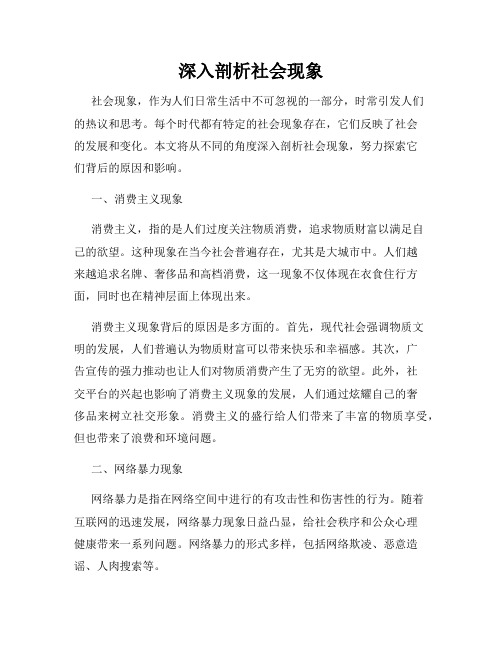 深入剖析社会现象

社会现象，作为人们日常生活中不可忽视的一部分，时常引发人们的热议和思考。每个时代都有特定的社会现象存在，它们反映了社会的发展和变化。本文将从不同的角度深入剖析社会现象，努力探索它们背后的原因和影响。

一、消费主义现象

消费主义，指的是人们过度关注物质消费，追求物质财富以满足自己的欲望。这种现象在当今社会普遍存在，尤其是大城市中。人们越来越追求名牌、奢侈品和高档消费，这一现象不仅体现在衣食住行方面，同时也在精神层面上体现出来。

消费主义现象背后的原因是多方面的。首先，现代社会强调物质文明的发展，人们普遍认为物质财富可以带来快乐和幸福感。其次，广告宣传的强力推动也让人们对物质消费产生了无穷的欲望。此外，社交平台的兴起也影响了消费主义现象的发展，人们通过炫耀自己的奢侈品来树立社交形象。消费主义的盛行给人们带来了丰富的物质享受，但也带来了浪费和环境问题。

二、网络暴力现象

网络暴力是指在网络空间中进行的有攻击性和伤害性的行为。随着互联网的迅速发展，网络暴力现象日益凸显，给社会秩序和公众心理健康带来一系列问题。网络暴力的形式多样，包括网络欺凌、恶意造谣、人肉搜索等。